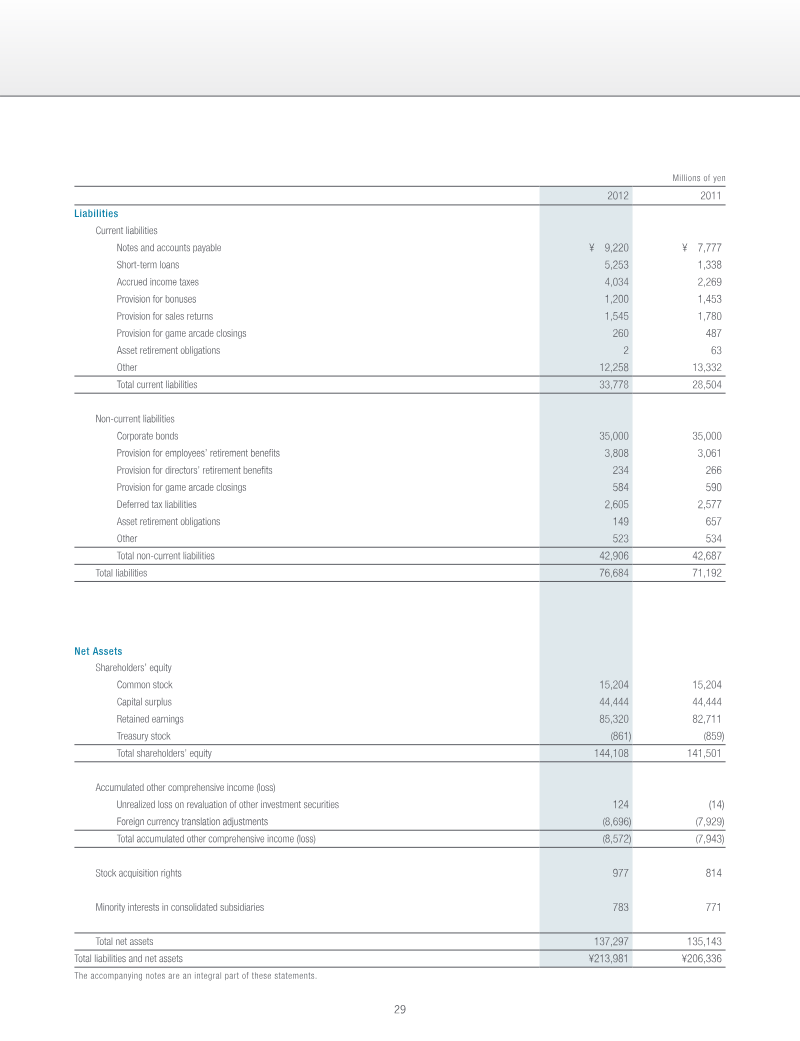 Millions of yen

|  | 2012 | 2011 |
|---|---|---|
| Liabilities |  |  |
| Current liabilities |  |  |
| Notes and accounts payable | ¥ 9,220 | ¥ 7,777 |
| Short-term loans | 5,253 | 1,338 |
| Accrued income taxes | 4,034 | 2,269 |
| Provision for bonuses | 1,200 | 1,453 |
| Provision for sales returns | 1,545 | 1,780 |
| Provision for game arcade closings | 260 | 487 |
| Asset retirement obligations | 2 | 63 |
| Other | 12,258 | 13,332 |
| Total current liabilities | 33,778 | 28,504 |
| Non-current liabilities |  |  |
| Corporate bonds | 35,000 | 35,000 |
| Provision for employees' retirement benefits | 3,808 | 3,061 |
| Provision for directors' retirement benefits | 234 | 266 |
| Provision for game arcade closings | 584 | 590 |
| Deferred tax liabilities | 2,605 | 2,577 |
| Asset retirement obligations | 149 | 657 |
| Other | 523 | 534 |
| Total non-current liabilities | 42,906 | 42,687 |
| Total liabilities | 76,684 | 71,192 |
| Net Assets |  |  |
| Shareholders' equity |  |  |
| Common stock | 15,204 | 15,204 |
| Capital surplus | 44,444 | 44,444 |
| Retained earnings | 85,320 | 82,711 |
| Treasury stock | (861) | (859) |
| Total shareholders' equity | 144,108 | 141,501 |
| Accumulated other comprehensive income (loss) |  |  |
| Unrealized loss on revaluation of other investment securities | 124 | (14) |
| Foreign currency translation adjustments | (8,696) | (7,929) |
| Total accumulated other comprehensive income (loss) | (8,572) | (7,943) |
| Stock acquisition rights | 977 | 814 |
| Minority interests in consolidated subsidiaries | 783 | 771 |
| Total net assets | 137,297 | 135,143 |
| Total liabilities and net assets | ¥213,981 | ¥206,336 |

The accompanying notes are an integral part of these statements.

29